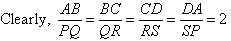 Clearly, $\frac{AB}{PQ} = \frac{BC}{QR} = \frac{CD}{RS} = \frac{DA}{SP} = 2$